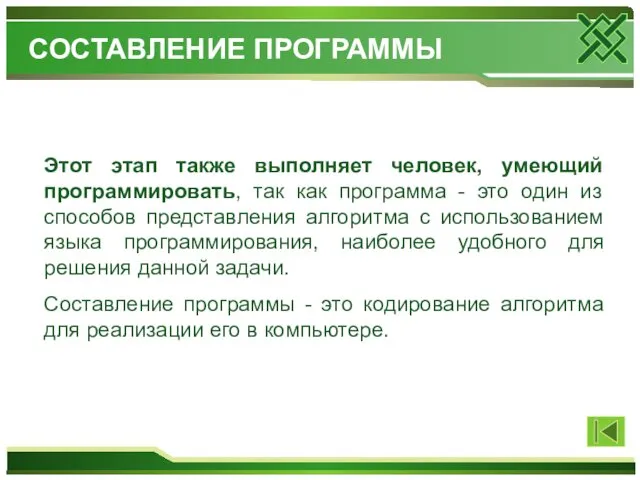 СОСТАВЛЕНИЕ ПРОГРАММЫ

Этот этап также выполняет человек, умеющий программировать, так как программа - это один из способов представления алгоритма с использованием языка программирования, наиболее удобного для решения данной задачи.

Составление программы - это кодирование алгоритма для реализации его в компьютере.